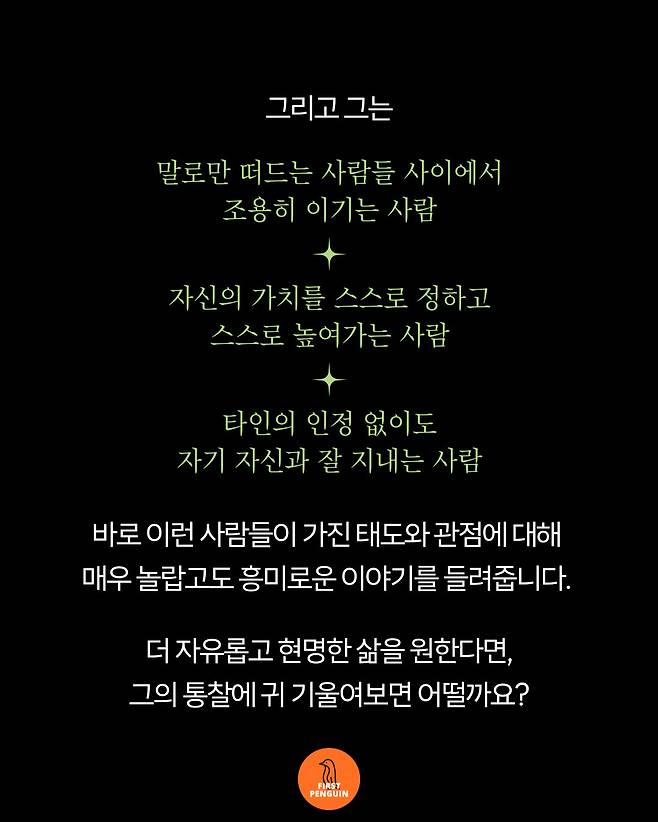 그리고 그는

말로만 떠드는 사람들 사이에서
조용히 이기는 사람

자신의 가치를 스스로 정하고
스스로 높여가는 사람

타인의 인정 없이도
자기 자신과 잘 지내는 사람

바로 이런 사람들이 가진 태도와 관점에 대해
매우 놀랍고도 흥미로운 이야기를 들려줍니다.

더 자유롭고 현명한 삶을 원한다면,
그의 통찰에 귀 기울여보면 어떨까요?

FIRST PENGUIN